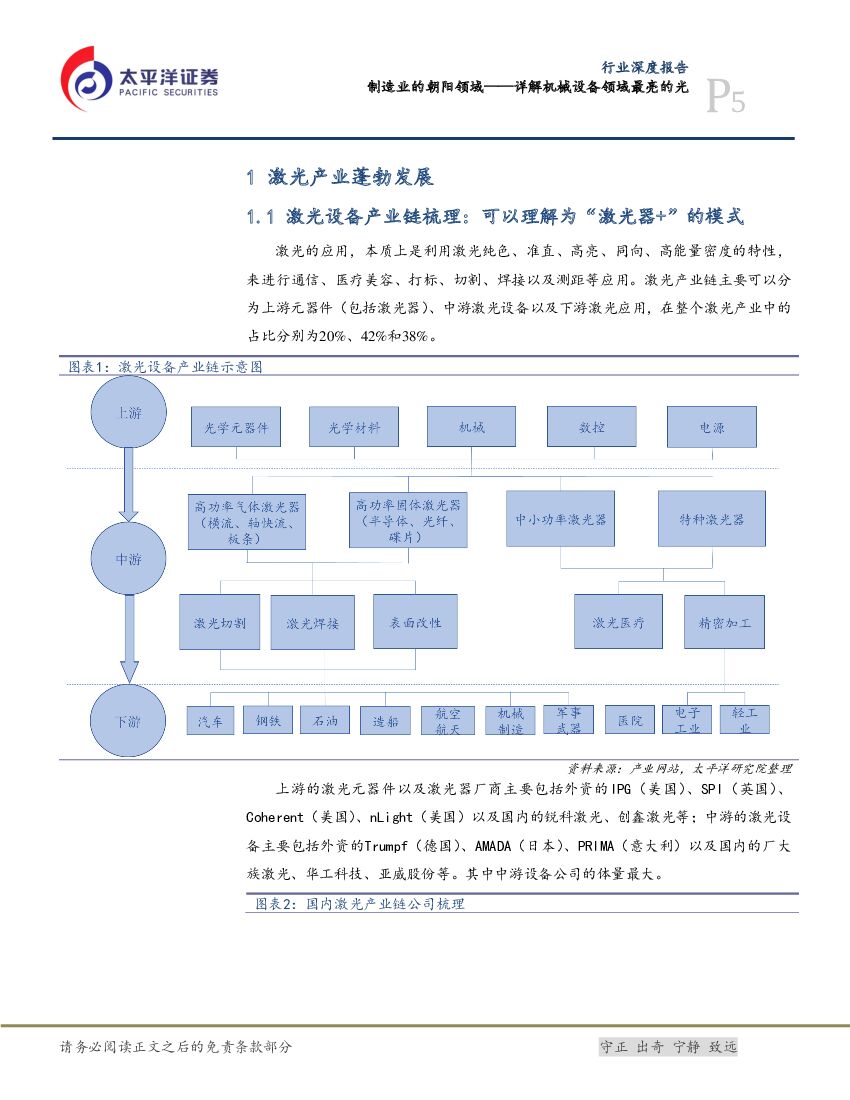 太平洋证券
PACIFIC SECURITIES

行业深度报告
制造业的朝阳领域——详解机械设备领域最亮的光
P5

1 激光产业蓬勃发展

1.1 激光设备产业链梳理：可以理解为“激光器+”的模式

激光的应用，本质上是利用激光纯色、准直、高亮、同向、高能量密度的特性，来进行通信、医疗美容、打标、切割、焊接以及测距等应用。激光产业链主要可以分为上游元器件（包括激光器）、中游激光设备以及下游激光应用，在整个激光产业中的占比分别为20%、42%和38%。

图表1：激光设备产业链示意图

上游
光学元器件
光学材料
机械
数控
电源

中游
高功率气体激光器（横流、轴快流、板条）
高功率固体激光器（半导体、光纤、碟片）
中小功率激光器
特种激光器
激光切割
激光焊接
表面改性
激光医疗
精密加工

下游
汽车
钢铁
石油
造船
航空航天
机械制造
军事武器
医院
电子工业
轻工业

资料来源：产业网站，太平洋研究院整理

上游的激光元器件以及激光器厂商主要包括外资的IPG（美国）、SPI（英国）、Coherent（美国）、nLight（美国）以及国内的锐科激光、创鑫激光等；中游的激光设备主要包括外资的Trumpf（德国）、AMADA（日本）、PRIMA（意大利）以及国内的大族激光、华工科技、亚威股份等。其中中游设备公司的体量最大。

图表2：国内激光产业链公司梳理

请务必阅读正文之后的免责条款部分
守正 出奇 宁静 致远